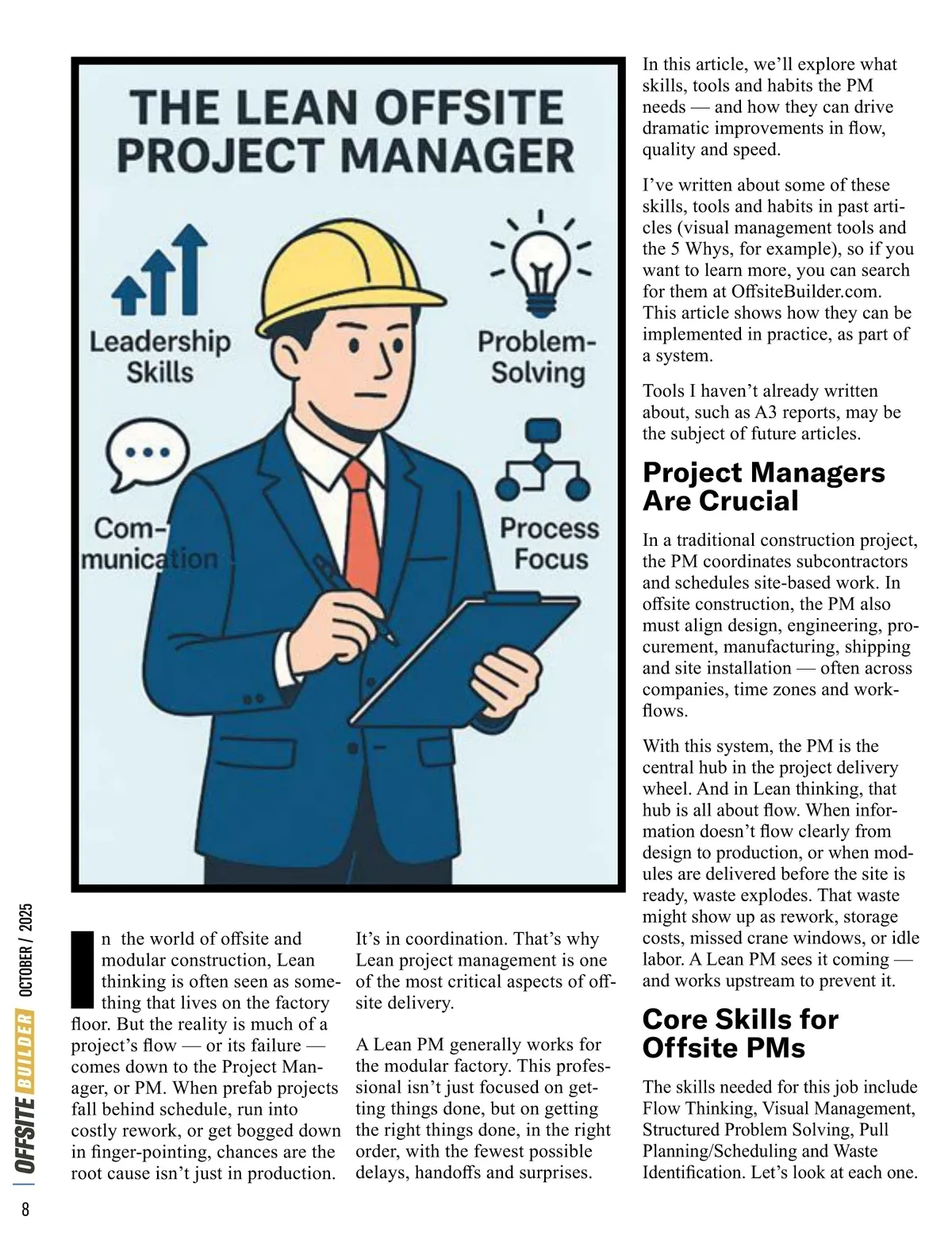 THE LEAN OFFSITE PROJECT MANAGER

Leadership Skills

Problem-Solving

Com-munication

Process Focus

In the world of offsite and modular construction, Lean thinking is often seen as something that lives on the factory floor. But the reality is much of a project's flow — or its failure — comes down to the Project Manager, or PM. When prefab projects fall behind schedule, run into costly rework, or get bogged down in finger-pointing, chances are the root cause isn't just in production.

It's in coordination. That's why Lean project management is one of the most critical aspects of offsite delivery.

A Lean PM generally works for the modular factory. This professional isn't just focused on getting things done, but on getting the right things done, in the right order, with the fewest possible delays, handoffs and surprises.

In this article, we'll explore what skills, tools and habits the PM needs — and how they can drive dramatic improvements in flow, quality and speed.

I've written about some of these skills, tools and habits in past articles (visual management tools and the 5 Whys, for example), so if you want to learn more, you can search for them at OffsiteBuilder.com. This article shows how they can be implemented in practice, as part of a system.

Tools I haven't already written about, such as A3 reports, may be the subject of future articles.

Project Managers Are Crucial

In a traditional construction project, the PM coordinates subcontractors and schedules site-based work. In offsite construction, the PM also must align design, engineering, procurement, manufacturing, shipping and site installation — often across companies, time zones and workflows.

With this system, the PM is the central hub in the project delivery wheel. And in Lean thinking, that hub is all about flow. When information doesn't flow clearly from design to production, or when modules are delivered before the site is ready, waste explodes. That waste might show up as rework, storage costs, missed crane windows, or idle labor. A Lean PM sees it coming — and works upstream to prevent it.

Core Skills for Offsite PMs

The skills needed for this job include Flow Thinking, Visual Management, Structured Problem Solving, Pull Planning/Scheduling and Waste Identification. Let's look at each one.

OFFSITE BUILDER OCTOBER / 2025

8